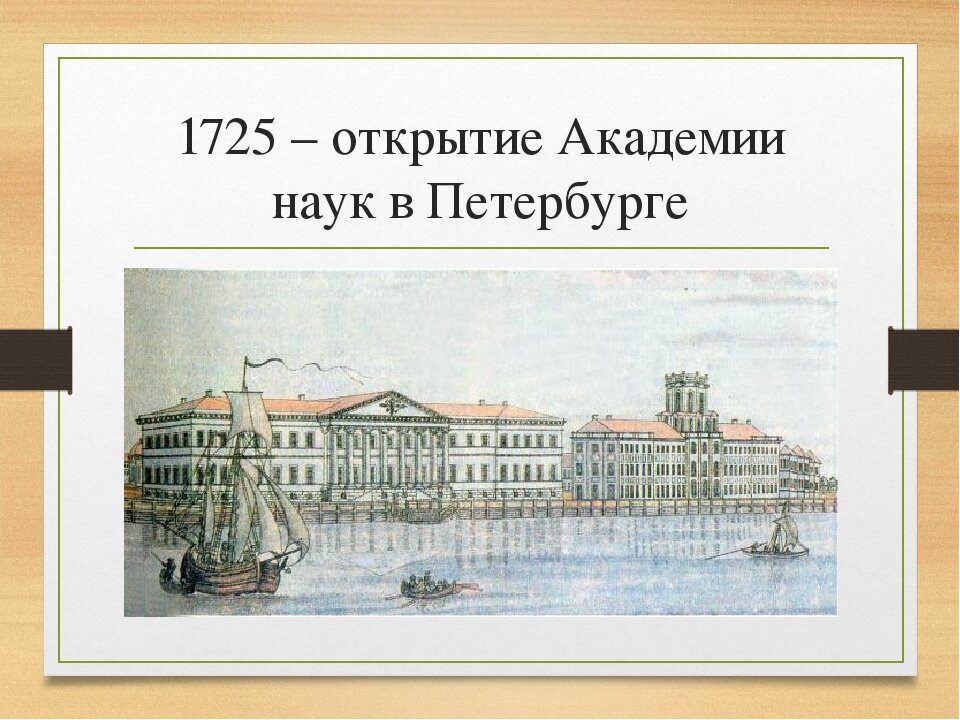 1725 – открытие Академии наук в Петербурге